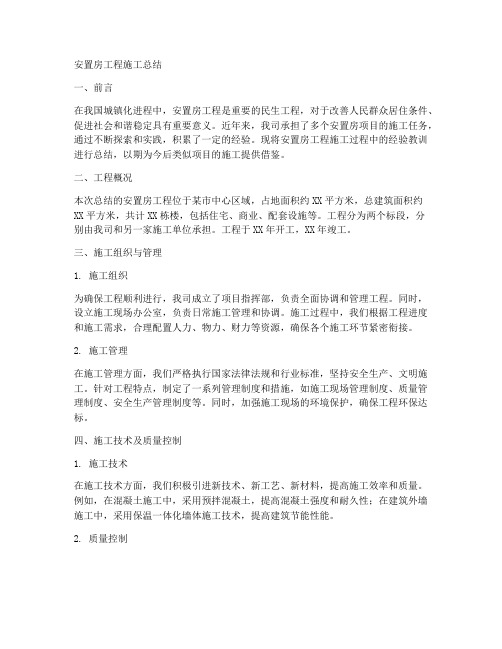 安置房工程施工总结

一、前言

在我国城镇化进程中，安置房工程是重要的民生工程，对于改善人民群众居住条件、促进社会和谐稳定具有重要意义。近年来，我司承担了多个安置房项目的施工任务，通过不断探索和实践，积累了一定的经验。现将安置房工程施工过程中的经验教训进行总结，以期为今后类似项目的施工提供借鉴。

二、工程概况

本次总结的安置房工程位于某市中心区域，占地面积约 XX 平方米，总建筑面积约 XX 平方米，共计 XX 栋楼，包括住宅、商业、配套设施等。工程分为两个标段，分别由我司和另一家施工单位承担。工程于 XX 年开工，XX 年竣工。

三、施工组织与管理

1. 施工组织

为确保工程顺利进行，我司成立了项目指挥部，负责全面协调和管理工程。同时，设立施工现场办公室，负责日常施工管理和协调。施工过程中，我们根据工程进度和施工需求，合理配置人力、物力、财力等资源，确保各个施工环节紧密衔接。

2. 施工管理

在施工管理方面，我们严格执行国家法律法规和行业标准，坚持安全生产、文明施工。针对工程特点，制定了一系列管理制度和措施，如施工现场管理制度、质量管理制度、安全生产管理制度等。同时，加强施工现场的环境保护，确保工程环保达标。

四、施工技术及质量控制

1. 施工技术

在施工技术方面，我们积极引进新技术、新工艺、新材料，提高施工效率和质量。例如，在混凝土施工中，采用预拌混凝土，提高混凝土强度和耐久性；在建筑外墙施工中，采用保温一体化墙体施工技术，提高建筑节能性能。

2. 质量控制